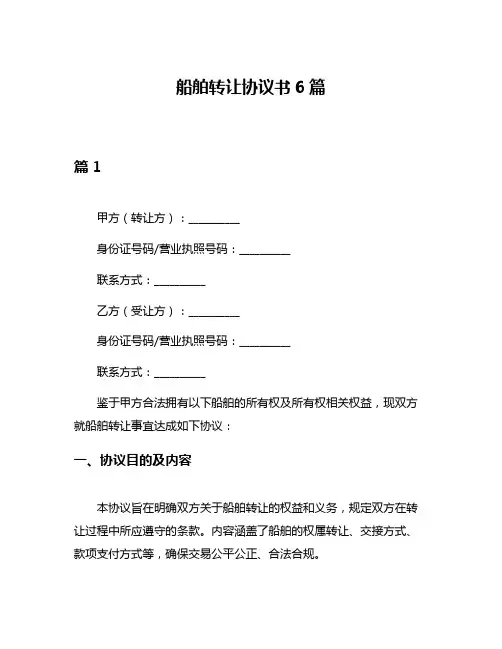 船舶转让协议书 6 篇

篇 1

甲方（转让方）：__________

身份证号码/营业执照号码：__________

联系方式：__________

乙方（受让方）：__________

身份证号码/营业执照号码：__________

联系方式：__________

鉴于甲方合法拥有以下船舶的所有权及所有权相关权益，现双方就船舶转让事宜达成如下协议：

一、协议目的及内容

本协议旨在明确双方关于船舶转让的权益和义务，规定双方在转让过程中所应遵守的条款。内容涵盖了船舶的权属转让、交接方式、款项支付方式等，确保交易公平公正、合法合规。